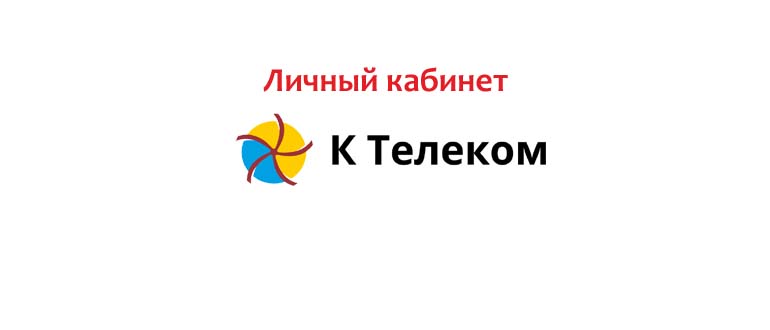 Личный кабинет

К Телеком